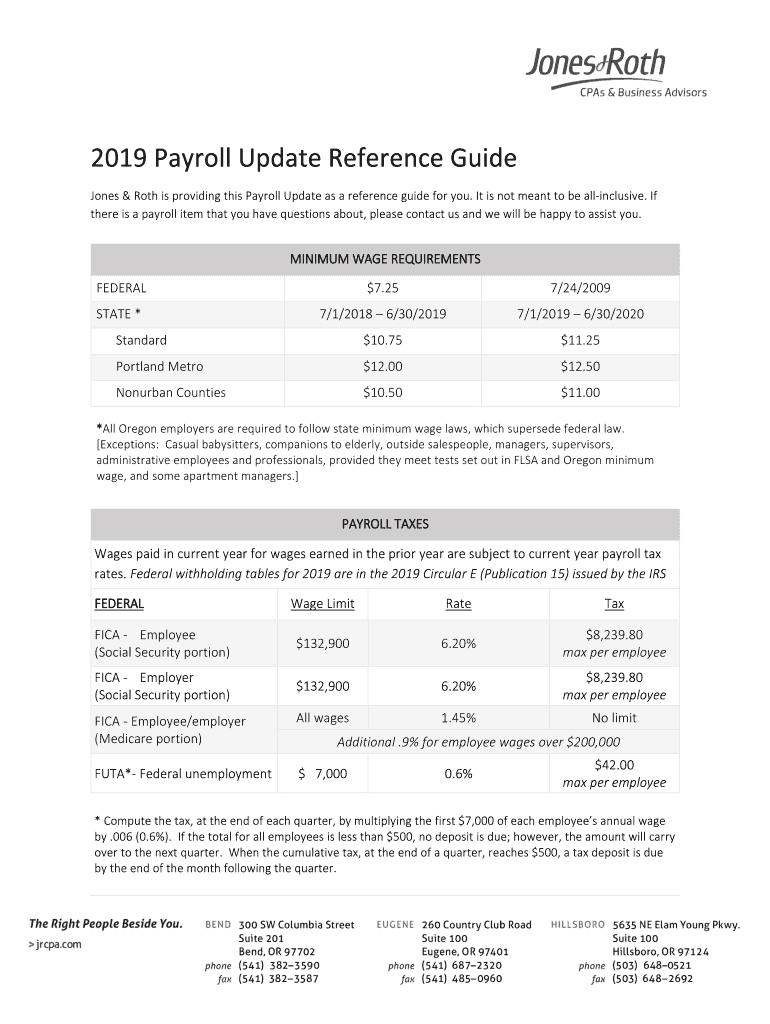 Jones&Roth
CPAs & Business Advisors

2019 Payroll Update Reference Guide

Jones & Roth is providing this Payroll Update as a reference guide for you. It is not meant to be all-inclusive. If there is a payroll item that you have questions about, please contact us and we will be happy to assist you.

| MINIMUM WAGE REQUIREMENTS | | |
|---|---|---|
| FEDERAL | $7.25 | 7/24/2009 |
| STATE * | 7/1/2018 – 6/30/2019 | 7/1/2019 – 6/30/2020 |
| Standard | $10.75 | $11.25 |
| Portland Metro | $12.00 | $12.50 |
| Nonurban Counties | $10.50 | $11.00 |

*All Oregon employers are required to follow state minimum wage laws, which supersede federal law. [Exceptions: Casual babysitters, companions to elderly, outside salespeople, managers, supervisors, administrative employees and professionals, provided they meet tests set out in FLSA and Oregon minimum wage, and some apartment managers.]

PAYROLL TAXES

Wages paid in current year for wages earned in the prior year are subject to current year payroll tax rates. Federal withholding tables for 2019 are in the 2019 Circular E (Publication 15) issued by the IRS

| FEDERAL | Wage Limit | Rate | Tax |
|---|---|---|---|
| FICA - Employee (Social Security portion) | $132,900 | 6.20% | $8,239.80 max per employee |
| FICA - Employer (Social Security portion) | $132,900 | 6.20% | $8,239.80 max per employee |
| FICA - Employee/employer (Medicare portion) | All wages | 1.45% | No limit |
| | Additional .9% for employee wages over $200,000 | | |
| FUTA*- Federal unemployment | $ 7,000 | 0.6% | $42.00 max per employee |

* Compute the tax, at the end of each quarter, by multiplying the first $7,000 of each employee's annual wage by .006 (0.6%). If the total for all employees is less than $500, no deposit is due; however, the amount will carry over to the next quarter. When the cumulative tax, at the end of a quarter, reaches $500, a tax deposit is due by the end of the month following the quarter.

The Right People Beside You.
> jrcpa.com

BEND 300 SW Columbia Street
Suite 201
Bend, OR 97702
phone (541) 382–3590
fax (541) 382–3587

EUGENE 260 Country Club Road
Suite 100
Eugene, OR 97401
phone (541) 687–2320
fax (541) 485–0960

HILLSBORO 5635 NE Elam Young Pkwy.
Suite 100
Hillsboro, OR 97124
phone (503) 648–0521
fax (503) 648–2692